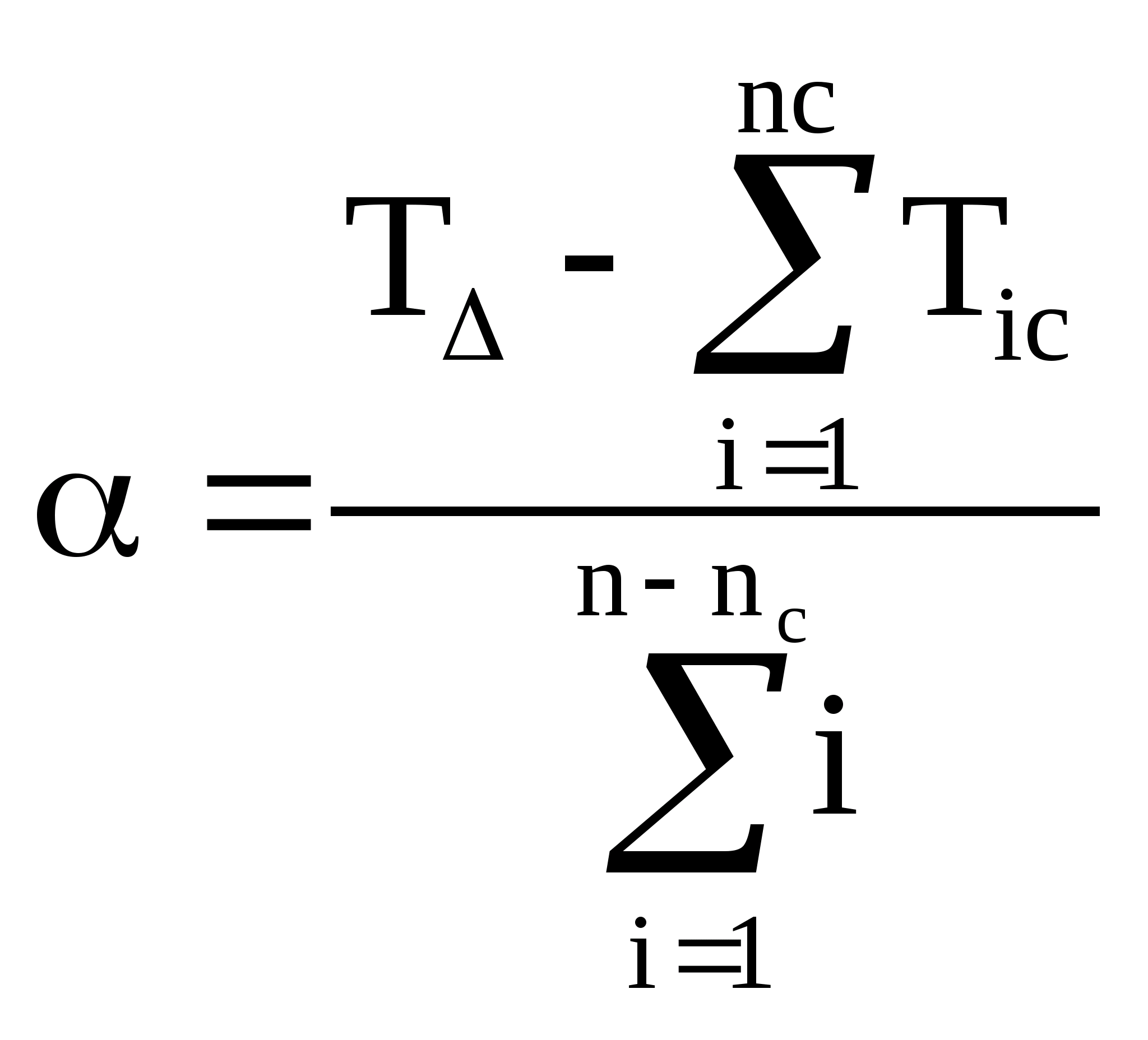 $\alpha = \frac{T_{\Delta} - \sum_{i=1}^{nc} T_{ic}}{\sum_{i=1}^{n-n_c} i}$